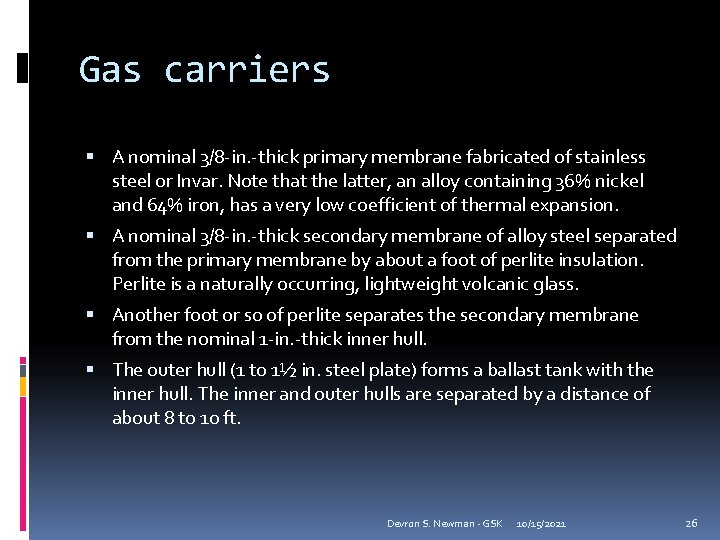 Gas carriers

• A nominal 3/8-in.-thick primary membrane fabricated of stainless steel or Invar. Note that the latter, an alloy containing 36% nickel and 64% iron, has a very low coefficient of thermal expansion.
• A nominal 3/8-in.-thick secondary membrane of alloy steel separated from the primary membrane by about a foot of perlite insulation. Perlite is a naturally occurring, lightweight volcanic glass.
• Another foot or so of perlite separates the secondary membrane from the nominal 1-in.-thick inner hull.
• The outer hull (1 to 1½ in. steel plate) forms a ballast tank with the inner hull. The inner and outer hulls are separated by a distance of about 8 to 10 ft.

Devron S. Newman - GSK 10/15/2021 26